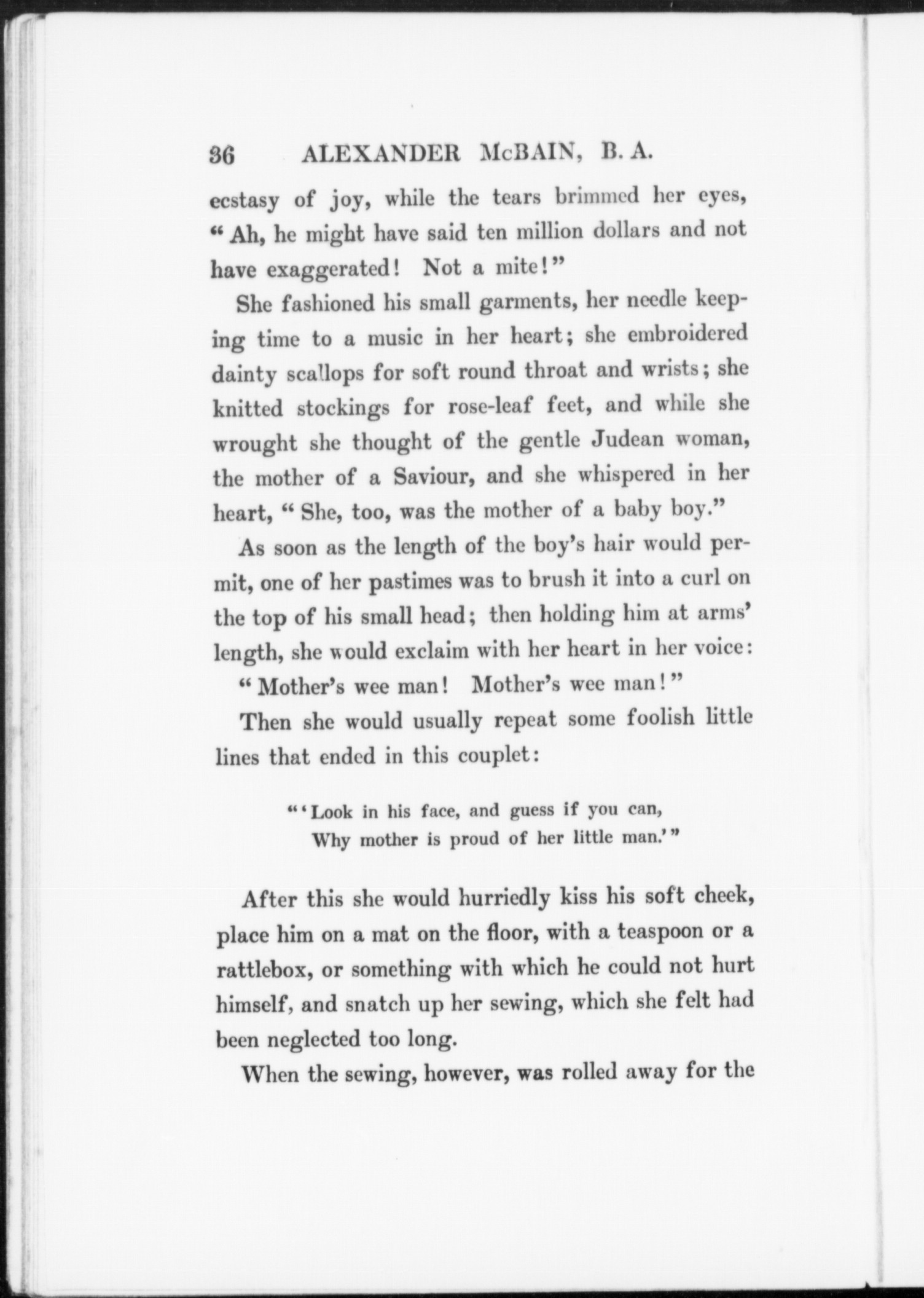 36 ALEXANDER McBAIN, B. A.

ecstasy of joy, while the tears brimmed her eyes, "Ah, he might have said ten million dollars and not have exaggerated! Not a mite!"

She fashioned his small garments, her needle keeping time to a music in her heart; she embroidered dainty scallops for soft round throat and wrists; she knitted stockings for rose-leaf feet, and while she wrought she thought of the gentle Judean woman, the mother of a Saviour, and she whispered in her heart, "She, too, was the mother of a baby boy."

As soon as the length of the boy's hair would permit, one of her pastimes was to brush it into a curl on the top of his small head; then holding him at arms' length, she would exclaim with her heart in her voice:

"Mother's wee man! Mother's wee man!"

Then she would usually repeat some foolish little lines that ended in this couplet:

"'Look in his face, and guess if you can,
Why mother is proud of her little man.'"

After this she would hurriedly kiss his soft cheek, place him on a mat on the floor, with a teaspoon or a rattlebox, or something with which he could not hurt himself, and snatch up her sewing, which she felt had been neglected too long.

When the sewing, however, was rolled away for the